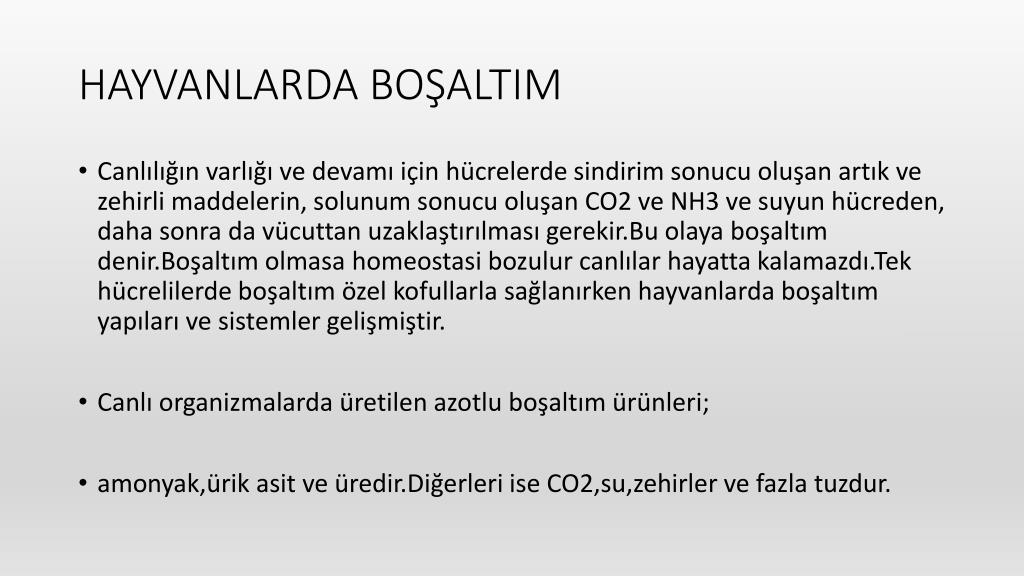 HAYVANLARDA BOŞALTIM

• Canlılığın varlığı ve devamı için hücrelerde sindirim sonucu oluşan artık ve zehirli maddelerin, solunum sonucu oluşan CO2 ve NH3 ve suyun hücreden, daha sonra da vücuttan uzaklaştırılması gerekir.Bu olaya boşaltım denir.Boşaltım olmasa homeostasi bozulur canlılar hayatta kalamazdı.Tek hücrelilerde boşaltım özel kofullarla sağlanırken hayvanlarda boşaltım yapıları ve sistemler gelişmiştir.

• Canlı organizmalarda üretilen azotlu boşaltım ürünleri;

• amonyak,ürik asit ve üredir.Diğerleri ise CO2,su,zehirler ve fazla tuzdur.